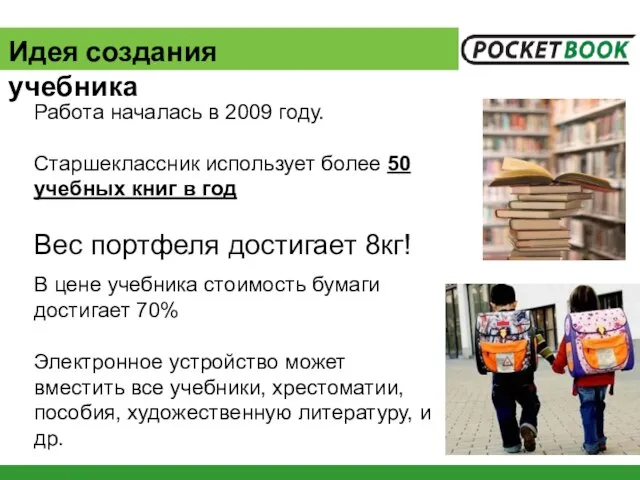 Идея создания учебника

POCKETBOOK

Работа началась в 2009 году.

Старшеклассник использует более 50 учебных книг в год

Вес портфеля достигает 8кг!

В цене учебника стоимость бумаги достигает 70%

Электронное устройство может вместить все учебники, хрестоматии, пособия, художественную литературу, и др.